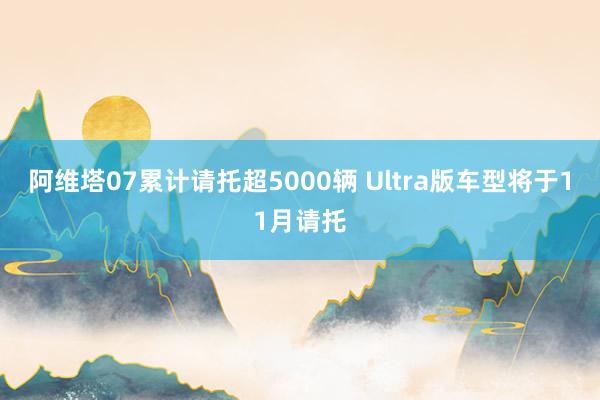 阿维塔07累计请托超5000辆 Ultra版车型将于11月请托